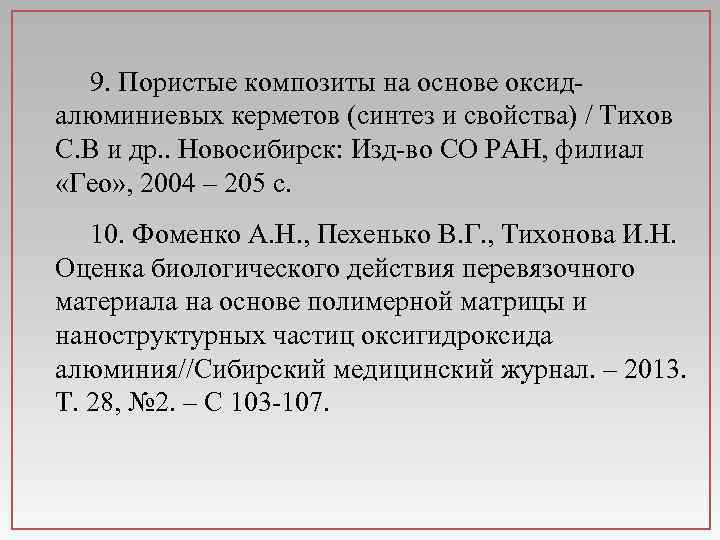 9. Пористые композиты на основе оксид-алюминиевых керметов (синтез и свойства) / Тихов С.В и др.. Новосибирск: Изд-во СО РАН, филиал «Гео», 2004 – 205 с.

10. Фоменко А.Н., Пехенько В.Г., Тихонова И.Н. Оценка биологического действия перевязочного материала на основе полимерной матрицы и наноструктурных частиц оксигидроксида алюминия//Сибирский медицинский журнал. – 2013. Т. 28, №2. – С 103-107.